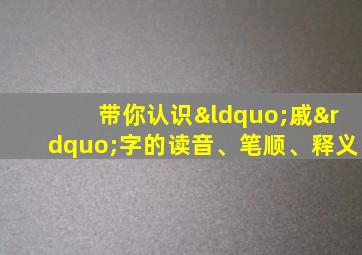 带你认识&ldquo;戚&rdquo;字的读音、笔顺、释义